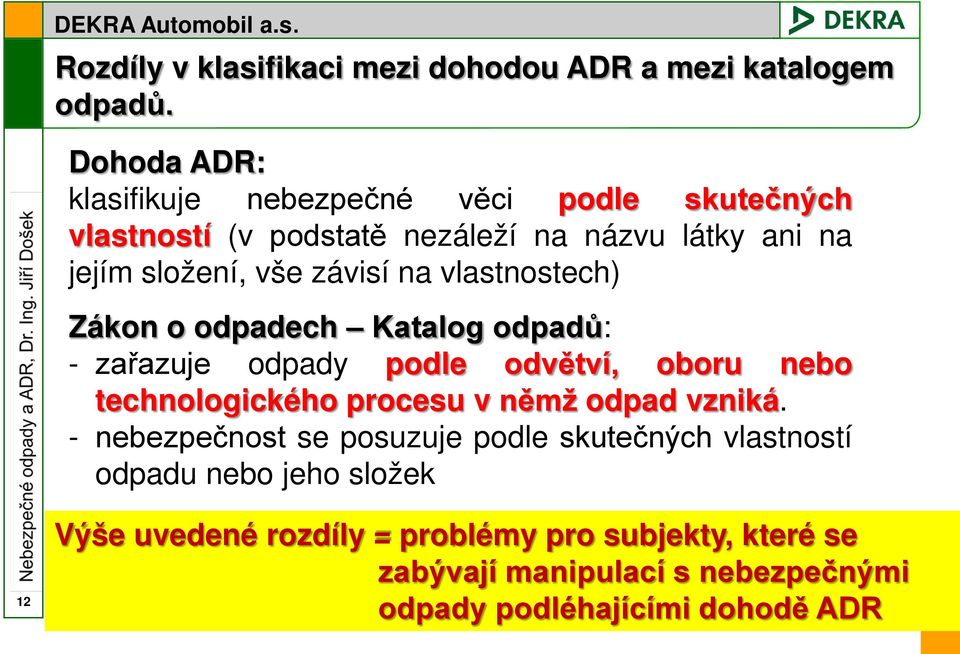 DEKRA Automobil a.s.

DEKRA

Rozdíly v klasifikaci mezi dohodou ADR a mezi katalogem odpadů.

Dohoda ADR:
klasifikuje nebezpečné věci podle skutečných vlastností (v podstatě nezáleží na názvu látky ani na jejím složení, vše závisí na vlastnostech)

Zákon o odpadech – Katalog odpadů:
- zařazuje odpady podle odvětví, oboru nebo technologického procesu v němž odpad vzniká.
- nebezpečnost se posuzuje podle skutečných vlastností odpadu nebo jeho složek

Výše uvedené rozdíly = problémy pro subjekty, které se zabývají manipulací s nebezpečnými odpady podléhajícími dohodě ADR

Nebezpečné odpady a ADR, Dr. Ing. Jiří Došek

12